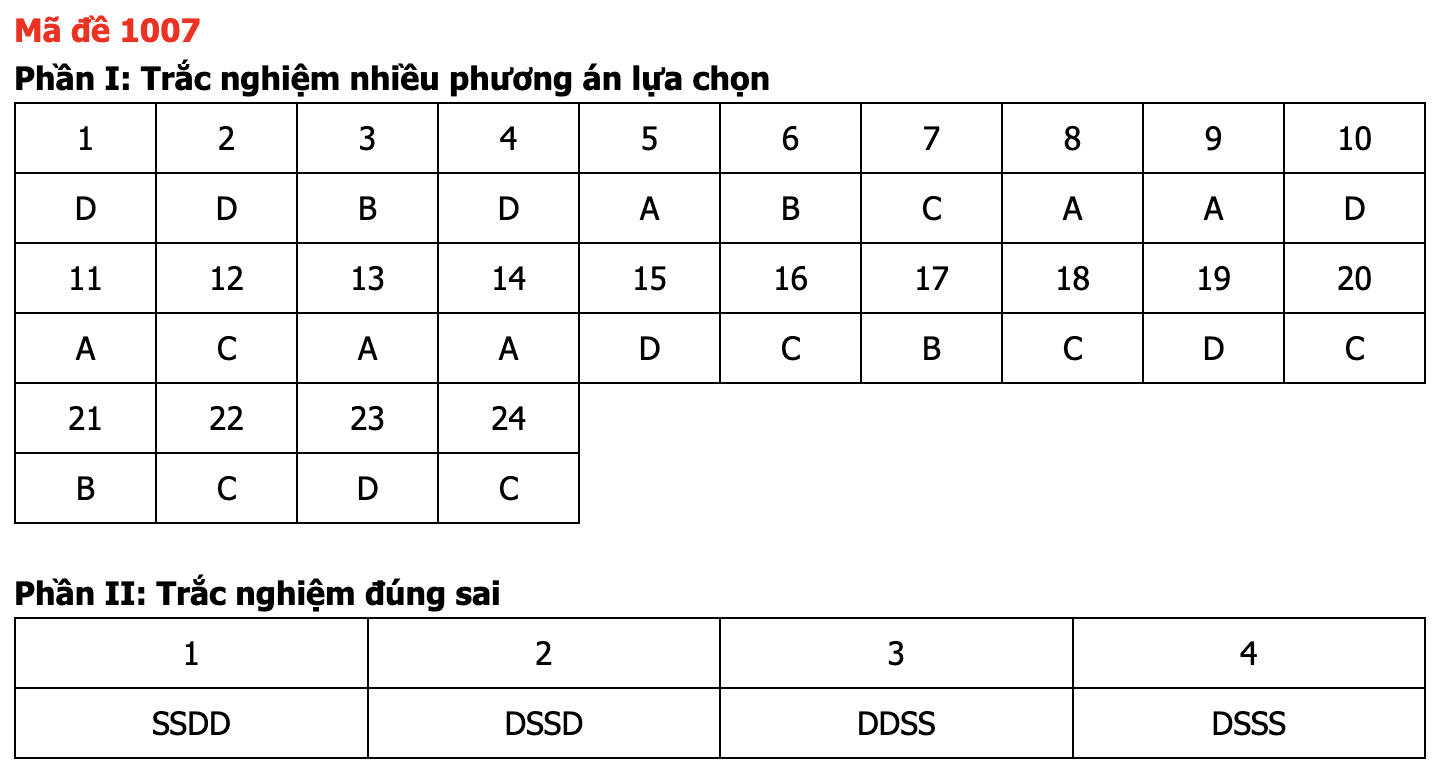 Mã đề 1007

Phần I: Trắc nghiệm nhiều phương án lựa chọn

| 1 | 2 | 3 | 4 | 5 | 6 | 7 | 8 | 9 | 10 |
|---|---|---|---|---|---|---|---|---|---|
| D | D | B | D | A | B | C | A | A | D |
| 11 | 12 | 13 | 14 | 15 | 16 | 17 | 18 | 19 | 20 |
| A | C | A | A | D | C | B | C | D | C |
| 21 | 22 | 23 | 24 | | | | | | |
| B | C | D | C | | | | | | |

Phần II: Trắc nghiệm đúng sai

| 1 | 2 | 3 | 4 |
|---|---|---|---|
| SSDD | DSSD | DDSS | DSSS |